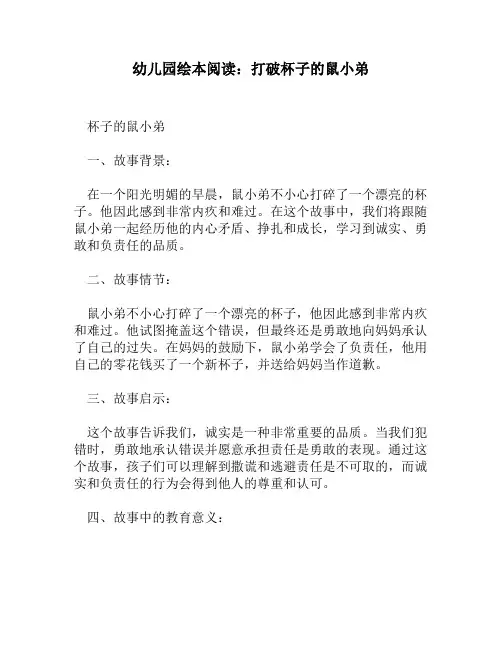 幼儿园绘本阅读：打破杯子的鼠小弟

杯子的鼠小弟

一、故事背景：

在一个阳光明媚的早晨，鼠小弟不小心打碎了一个漂亮的杯子。他因此感到非常内疚和难过。在这个故事中，我们将跟随鼠小弟一起经历他的内心矛盾、挣扎和成长，学习到诚实、勇敢和负责任的品质。

二、故事情节：

鼠小弟不小心打碎了一个漂亮的杯子，他因此感到非常内疚和难过。他试图掩盖这个错误，但最终还是勇敢地向妈妈承认了自己的过失。在妈妈的鼓励下，鼠小弟学会了负责任，他用自己的零花钱买了一个新杯子，并送给妈妈当作道歉。

三、故事启示：

这个故事告诉我们，诚实是一种非常重要的品质。当我们犯错时，勇敢地承认错误并愿意承担责任是勇敢的表现。通过这个故事，孩子们可以理解到撒谎和逃避责任是不可取的，而诚实和负责任的行为会得到他人的尊重和认可。

四、故事中的教育意义：